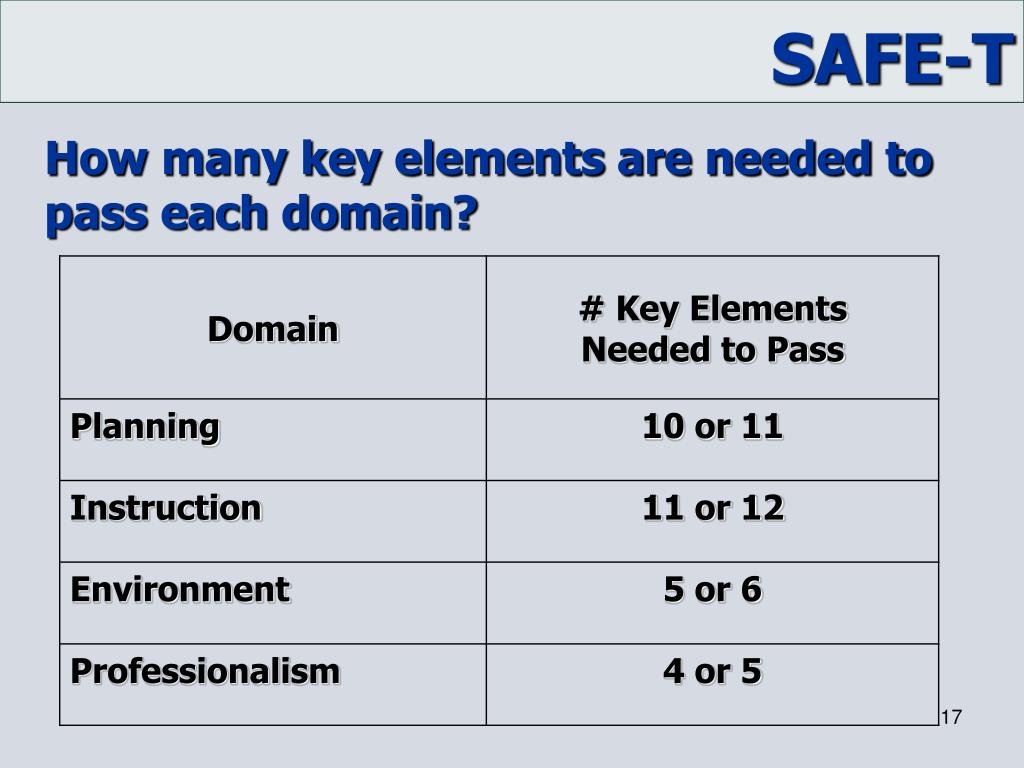 SAFE-T

How many key elements are needed to pass each domain?

| Domain | # Key Elements Needed to Pass |
|---|---|
| Planning | 10 or 11 |
| Instruction | 11 or 12 |
| Environment | 5 or 6 |
| Professionalism | 4 or 5 |

17